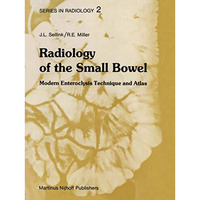 SERIES IN RADIOLOGY 2

J.L. Sellink/R.E. Miller

Radiology of the Small Bowel

Modern Enteroclysis Technique and Atlas

Martinus Nijhoff Publishers